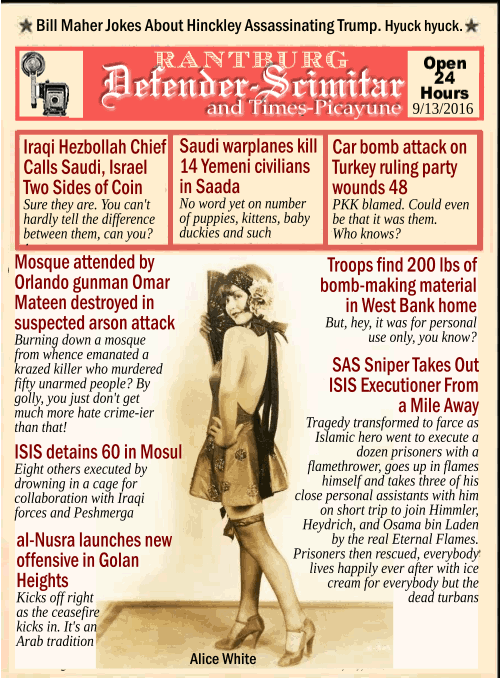 ★ Bill Maher Jokes About Hinckley Assassinating Trump. Hyuck hyuck. ★

RANTBURG
Defender-Scimitar
and Times-Picayune

Open 24 Hours
9/13/2016

Iraqi Hezbollah Chief Calls Saudi, Israel Two Sides of Coin
Sure they are. You can't hardly tell the difference between them, can you?

Saudi warplanes kill 14 Yemeni civilians in Saada
No word yet on number of puppies, kittens, baby duckies and such

Car bomb attack on Turkey ruling party wounds 48
PKK blamed. Could even be that it was them. Who knows?

Mosque attended by Orlando gunman Omar Mateen destroyed in suspected arson attack
Burning down a mosque from whence emanated a krazed killer who murdered fifty unarmed people? By golly, you just don't get much more hate crime-ier than that!

ISIS detains 60 in Mosul
Eight others executed by drowning in a cage for collaboration with Iraqi forces and Peshmerga

al-Nusra launches new offensive in Golan Heights
Kicks off right as the ceasefire kicks in. It's an Arab tradition

Troops find 200 lbs of bomb-making material in West Bank home
But, hey, it was for personal use only, you know?

SAS Sniper Takes Out ISIS Executioner From a Mile Away
Tragedy transformed to farce as Islamic hero went to execute a dozen prisoners with a flamethrower, goes up in flames himself and takes three of his close personal assistants with him on short trip to join Himmler, Heydrich, and Osama bin Laden by the real Eternal Flames. Prisoners then rescued, everybody lives happily ever after with ice cream for everybody but the dead turbans

Alice White